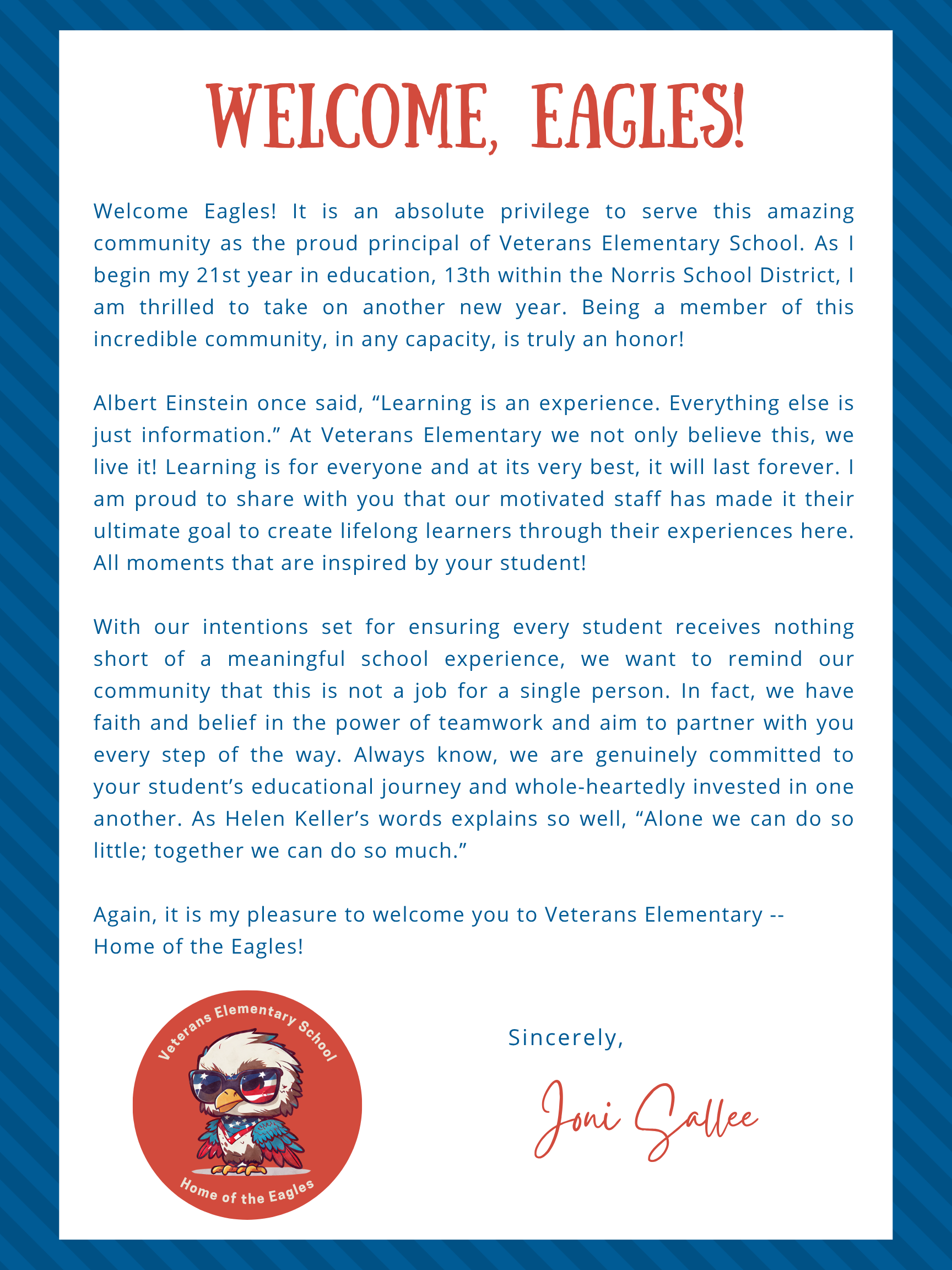 WELCOME, EAGLES!

Welcome Eagles! It is an absolute privilege to serve this amazing community as the proud principal of Veterans Elementary School. As I begin my 21st year in education, 13th within the Norris School District, I am thrilled to take on another new year. Being a member of this incredible community, in any capacity, is truly an honor!

Albert Einstein once said, “Learning is an experience. Everything else is just information.” At Veterans Elementary we not only believe this, we live it! Learning is for everyone and at its very best, it will last forever. I am proud to share with you that our motivated staff has made it their ultimate goal to create lifelong learners through their experiences here. All moments that are inspired by your student!

With our intentions set for ensuring every student receives nothing short of a meaningful school experience, we want to remind our community that this is not a job for a single person. In fact, we have faith and belief in the power of teamwork and aim to partner with you every step of the way. Always know, we are genuinely committed to your student’s educational journey and whole-heartedly invested in one another. As Helen Keller’s words explains so well, “Alone we can do so little; together we can do so much.”

Again, it is my pleasure to welcome you to Veterans Elementary -- Home of the Eagles!

Veterans Elementary School

Home of the Eagles

Sincerely,

Joni Sallee